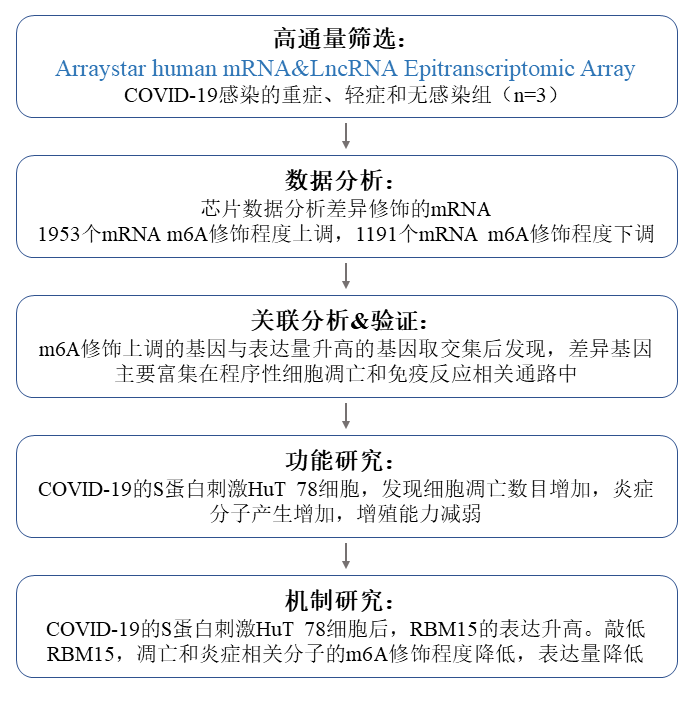 高通量筛选：
Arraystar human mRNA&LncRNA Epitranscriptomic Array
COVID-19感染的重症、轻症和无感染组（n=3）

数据分析：
芯片数据分析差异修饰的mRNA
1953个mRNA m6A修饰程度上调，1191个mRNA m6A修饰程度下调

关联分析&验证：
m6A修饰上调的基因与表达量升高的基因取交集后发现，差异基因主要富集在程序性细胞凋亡和免疫反应相关通路中

功能研究：
COVID-19的S蛋白刺激HuT 78细胞，发现细胞凋亡数目增加，炎症分子产生增加，增殖能力减弱

机制研究：
COVID-19的S蛋白刺激HuT 78细胞后，RBM15的表达升高。敲低RBM15，凋亡和炎症相关分子的m6A修饰程度降低，表达量降低